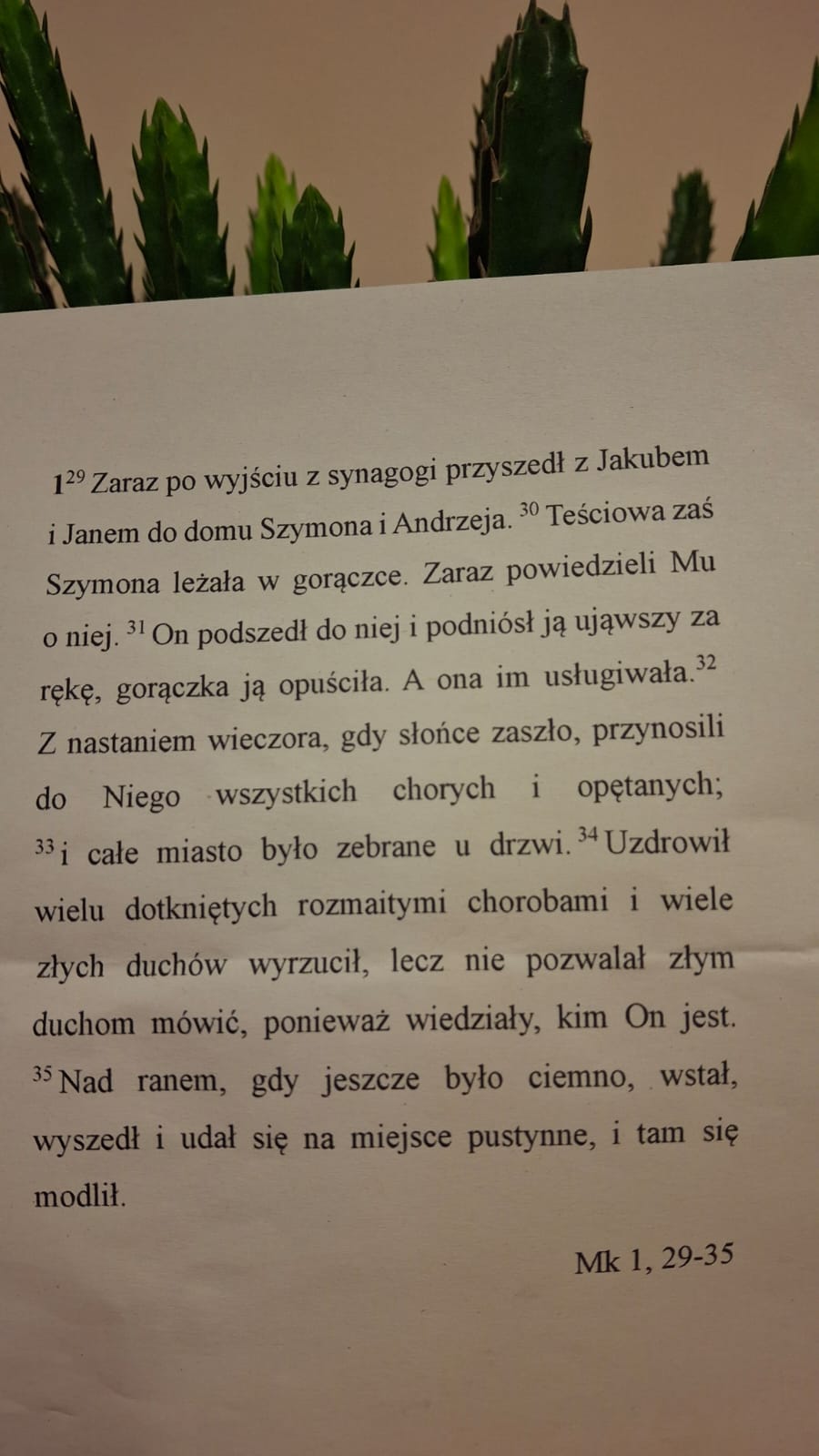 1$^{29}$ Zaraz po wyjściu z synagogi przyszedł z Jakubem i Janem do domu Szymona i Andrzeja. $^{30}$ Teściowa zaś Szymona leżała w gorączce. Zaraz powiedzieli Mu o niej. $^{31}$ On podszedł do niej i podniósł ją ująwszy za rękę, gorączka ją opuściła. A ona im usługiwała.$^{32}$ Z nastaniem wieczora, gdy słońce zaszło, przynosili do Niego wszystkich chorych i opętanych; $^{33}$ i całe miasto było zebrane u drzwi. $^{34}$ Uzdrowił wielu dotkniętych rozmaitymi chorobami i wiele złych duchów wyrzucił, lecz nie pozwalał złym duchom mówić, ponieważ wiedziały, kim On jest. $^{35}$ Nad ranem, gdy jeszcze było ciemno, wstał, wyszedł i udał się na miejsce pustynne, i tam się modlił.

Mk 1, 29-35